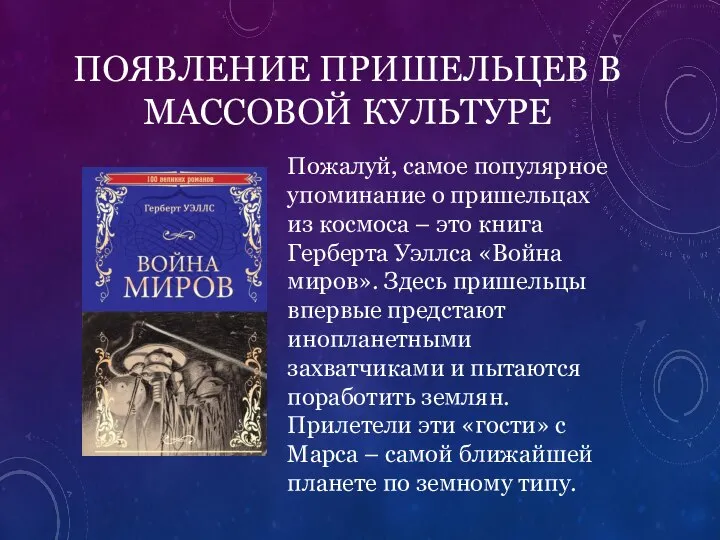 ПОЯВЛЕНИЕ ПРИШЕЛЬЦЕВ В МАССОВОЙ КУЛЬТУРЕ

100 великих романов

Герберт УЭЛЛС

ВОЙНА МИРОВ

Пожалуй, самое популярное упоминание о пришельцах из космоса – это книга Герберта Уэллса «Война миров». Здесь пришельцы впервые предстают инопланетными захватчиками и пытаются поработить землян. Прилетели эти «гости» с Марса – самой ближайшей планете по земному типу.